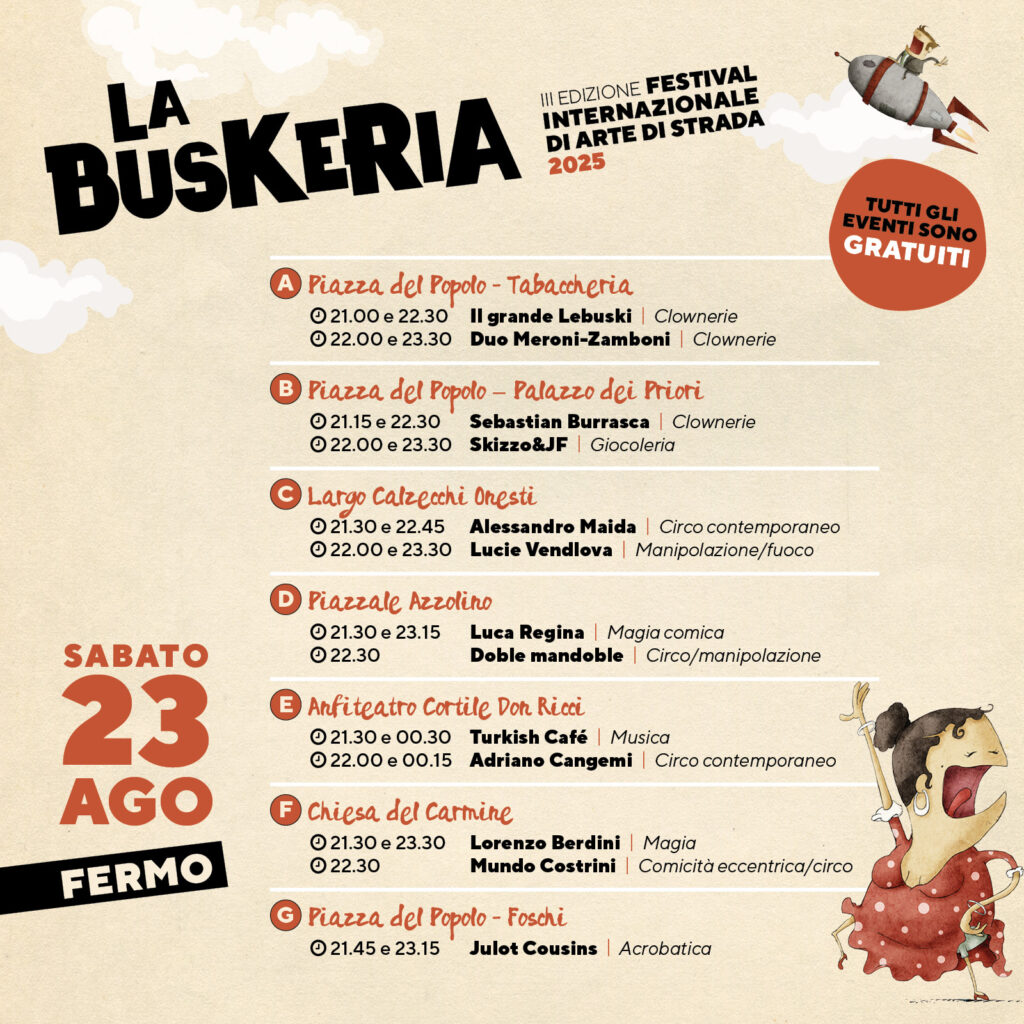 LA BUSKERIA

III EDIZIONE FESTIVAL INTERNAZIONALE DI ARTE DI STRADA 2025

TUTTI GLI EVENTI SONO GRATUITI

A Piazza del Popolo - Tabaccheria
21.00 e 22.30 Il grande Lebuski | Clownerie
22.00 e 23.30 Duo Meroni-Zamboni | Clownerie

B Piazza del Popolo – Palazzo dei Priori
21.15 e 22.30 Sebastian Burrasca | Clownerie
22.00 e 23.30 Skizzo&JF | Giocoleria

C Largo Calzecchi Onesti
21.30 e 22.45 Alessandro Maida | Circo contemporaneo
22.00 e 23.30 Lucie Vendlova | Manipolazione/fuoco

D Piazzale Azzolino
21.30 e 23.15 Luca Regina | Magia comica
22.30 Doble mandoble | Circo/manipolazione

E Anfiteatro Cortile Don Ricci
21.30 e 00.30 Turkish Café | Musica
22.00 e 00.15 Adriano Cangemi | Circo contemporaneo

F Chiesa del Carmine
21.30 e 23.30 Lorenzo Berdini | Magia
22.30 Mundo Costrini | Comicità eccentrica/circo

G Piazza del Popolo - Foschi
21.45 e 23.15 Julot Cousins | Acrobatica

SABATO
23
AGO

FERMO